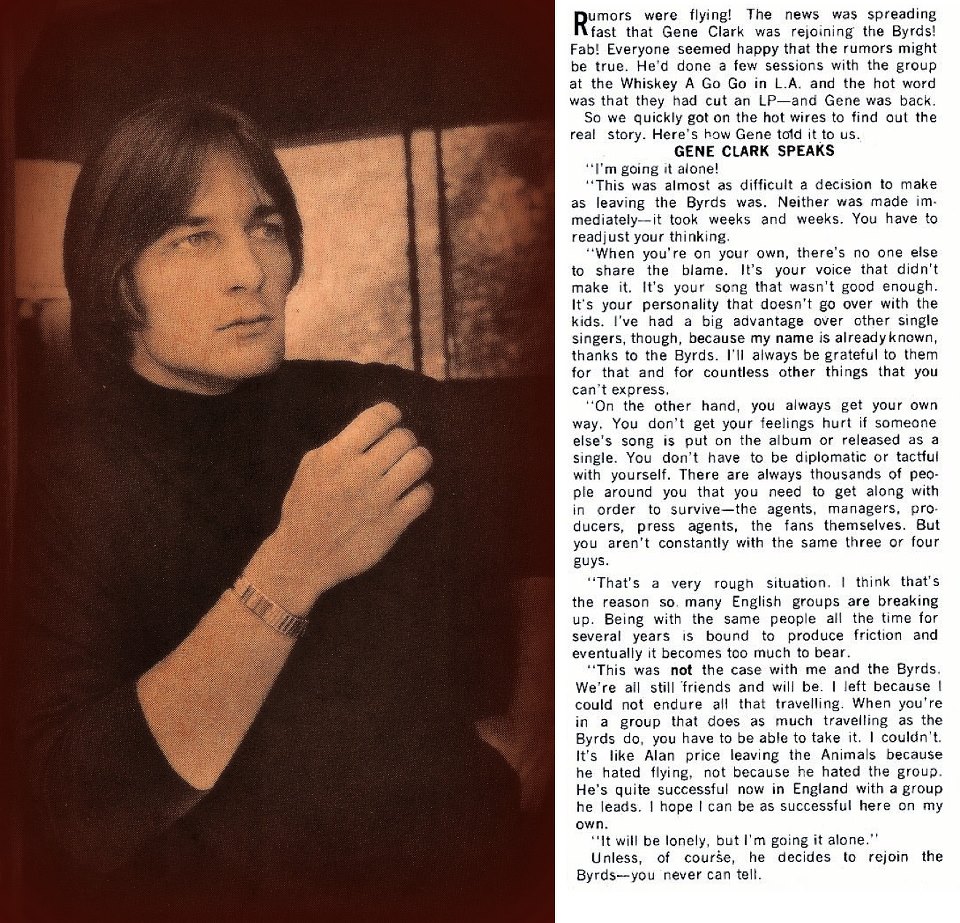 Rumors were flying! The news was spreading fast that Gene Clark was rejoining the Byrds! Fab! Everyone seemed happy that the rumors might be true. He'd done a few sessions with the group at the Whiskey A Go Go in L.A. and the hot word was that they had cut an LP—and Gene was back.

So we quickly got on the hot wires to find out the real story. Here's how Gene told it to us.

GENE CLARK SPEAKS

"I'm going it alone!

"This was almost as difficult a decision to make as leaving the Byrds was. Neither was made immediately—it took weeks and weeks. You have to readjust your thinking.

"When you're on your own, there's no one else to share the blame. It's your voice that didn't make it. It's your song that wasn't good enough. It's your personality that doesn't go over with the kids. I've had a big advantage over other single singers, though, because my name is already known, thanks to the Byrds. I'll always be grateful to them for that and for countless other things that you can't express.

"On the other hand, you always get your own way. You don't get your feelings hurt if someone else's song is put on the album or released as a single. You don't have to be diplomatic or tactful with yourself. There are always thousands of people around you that you need to get along with in order to survive—the agents, managers, producers, press agents, the fans themselves. But you aren't constantly with the same three or four guys.

"That's a very rough situation. I think that's the reason so many English groups are breaking up. Being with the same people all the time for several years is bound to produce friction and eventually it becomes too much to bear.

"This was not the case with me and the Byrds. We're all still friends and will be. I left because I could not endure all that travelling. When you're in a group that does as much travelling as the Byrds do, you have to be able to take it. I couldn't. It's like Alan price leaving the Animals because he hated flying, not because he hated the group. He's quite successful now in England with a group he leads. I hope I can be as successful here on my own.

"It will be lonely, but I'm going it alone."

Unless, of course, he decides to rejoin the Byrds—you never can tell.